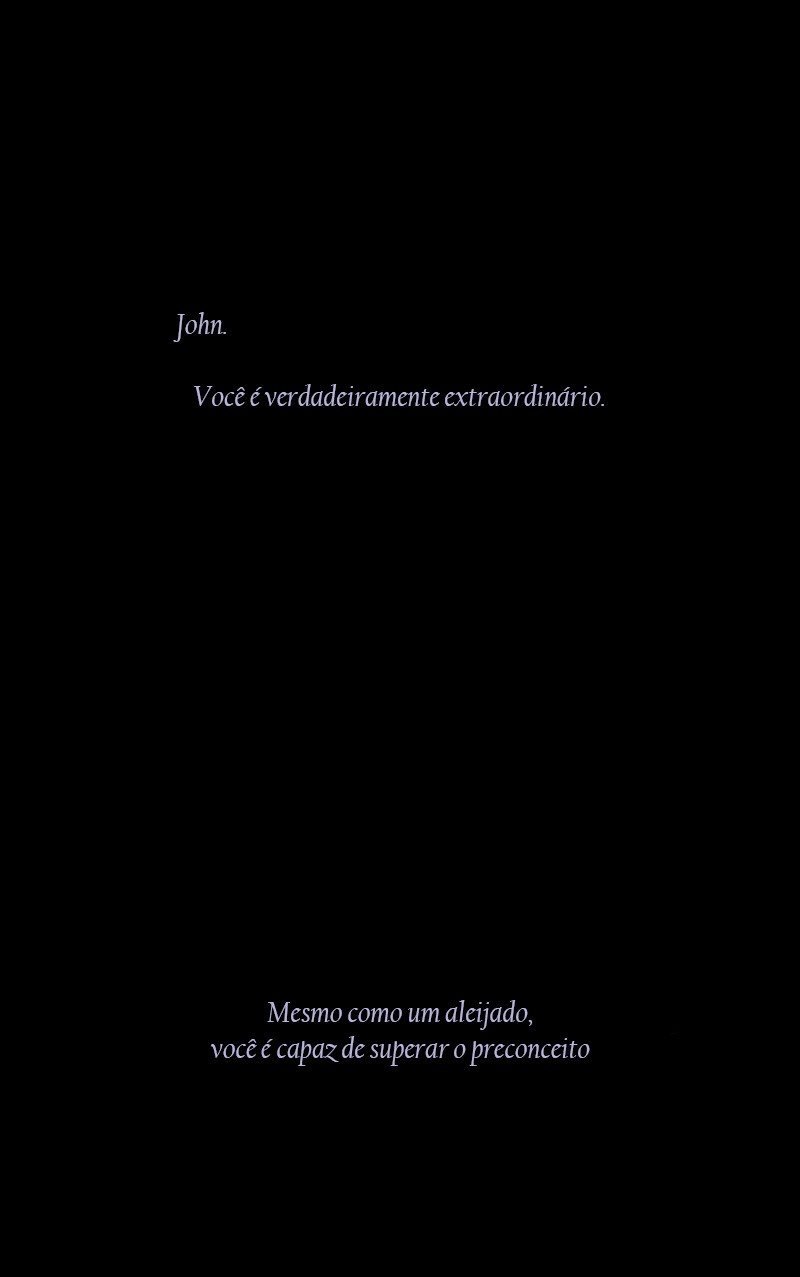 John.

Você é verdadeiramente extraordinário.

Mesmo como um aleijado,
você é capaz de superar o preconceito